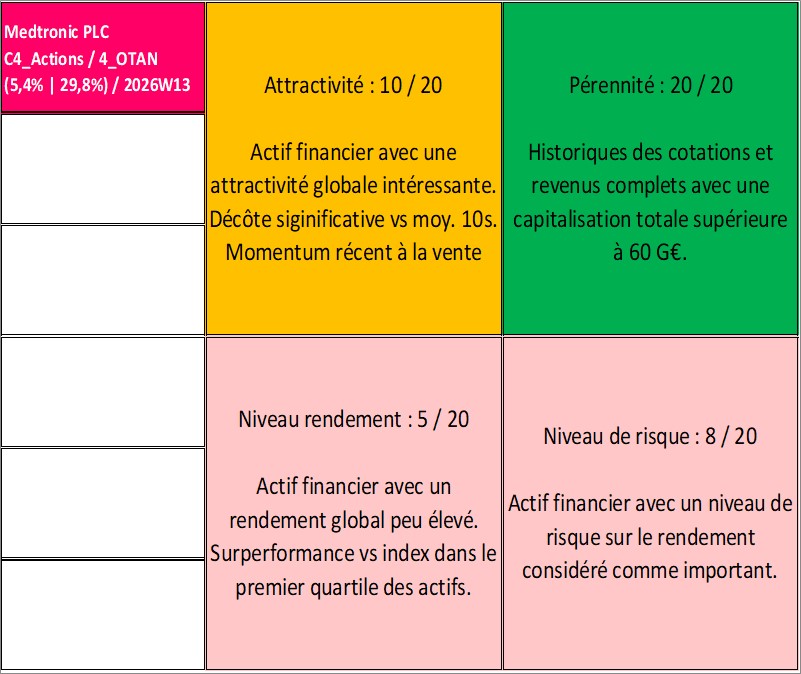 Medtronic PLC
C4_Actions / 4_OTAN
(5,4% | 29,8%) / 2026W13

Attractivité : 10 / 20

Actif financier avec une attractivité globale intéressante. Décôte siginificative vs moy. 10s. Momentum récent à la vente

Pérennité : 20 / 20

Historiques des cotations et revenus complets avec une capitalisation totale supérieure à 60 G€.

Niveau rendement : 5 / 20

Actif financier avec un rendement global peu élevé. Surperformance vs index dans le premier quartile des actifs.

Niveau de risque : 8 / 20

Actif financier avec un niveau de risque sur le rendement considéré comme important.